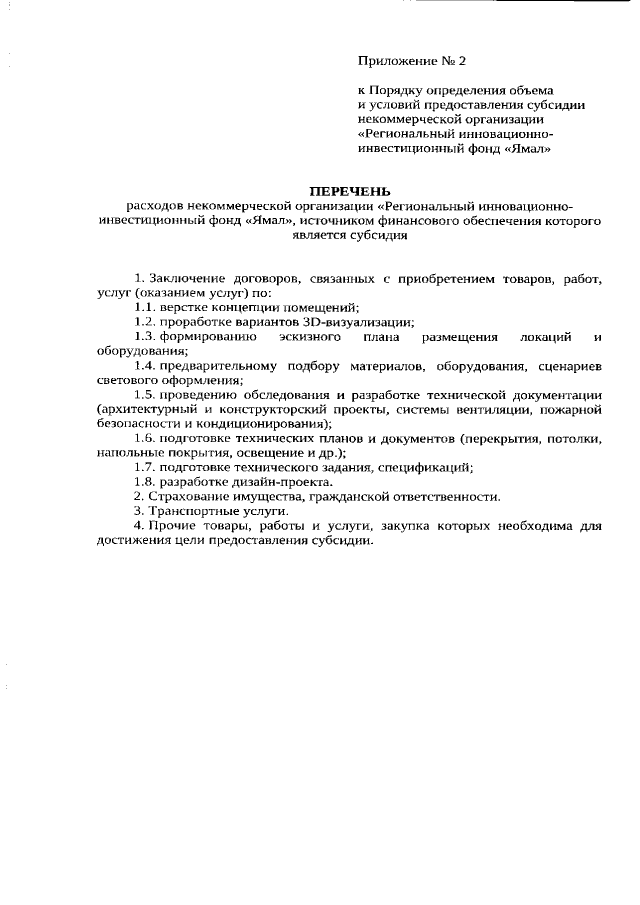 Приложение № 2

к Порядку определения объема и условий предоставления субсидии некоммерческой организации «Региональный инновационно-инвестиционный фонд «Ямал»

ПЕРЕЧЕНЬ
расходов некоммерческой организации «Региональный инновационно-инвестиционный фонд «Ямал», источником финансового обеспечения которого является субсидия

1. Заключение договоров, связанных с приобретением товаров, работ, услуг (оказанием услуг) по:
1.1. верстке концепции помещений;
1.2. проработке вариантов 3D-визуализации;
1.3. формированию эскизного плана размещения локаций и оборудования;
1.4. предварительному подбору материалов, оборудования, сценариев светового оформления;
1.5. проведению обследования и разработке технической документации (архитектурный и конструкторский проекты, системы вентиляции, пожарной безопасности и кондиционирования);
1.6. подготовке технических планов и документов (перекрытия, потолки, напольные покрытия, освещение и др.);
1.7. подготовке технического задания, спецификаций;
1.8. разработке дизайн-проекта.
2. Страхование имущества, гражданской ответственности.
3. Транспортные услуги.
4. Прочие товары, работы и услуги, закупка которых необходима для достижения цели предоставления субсидии.